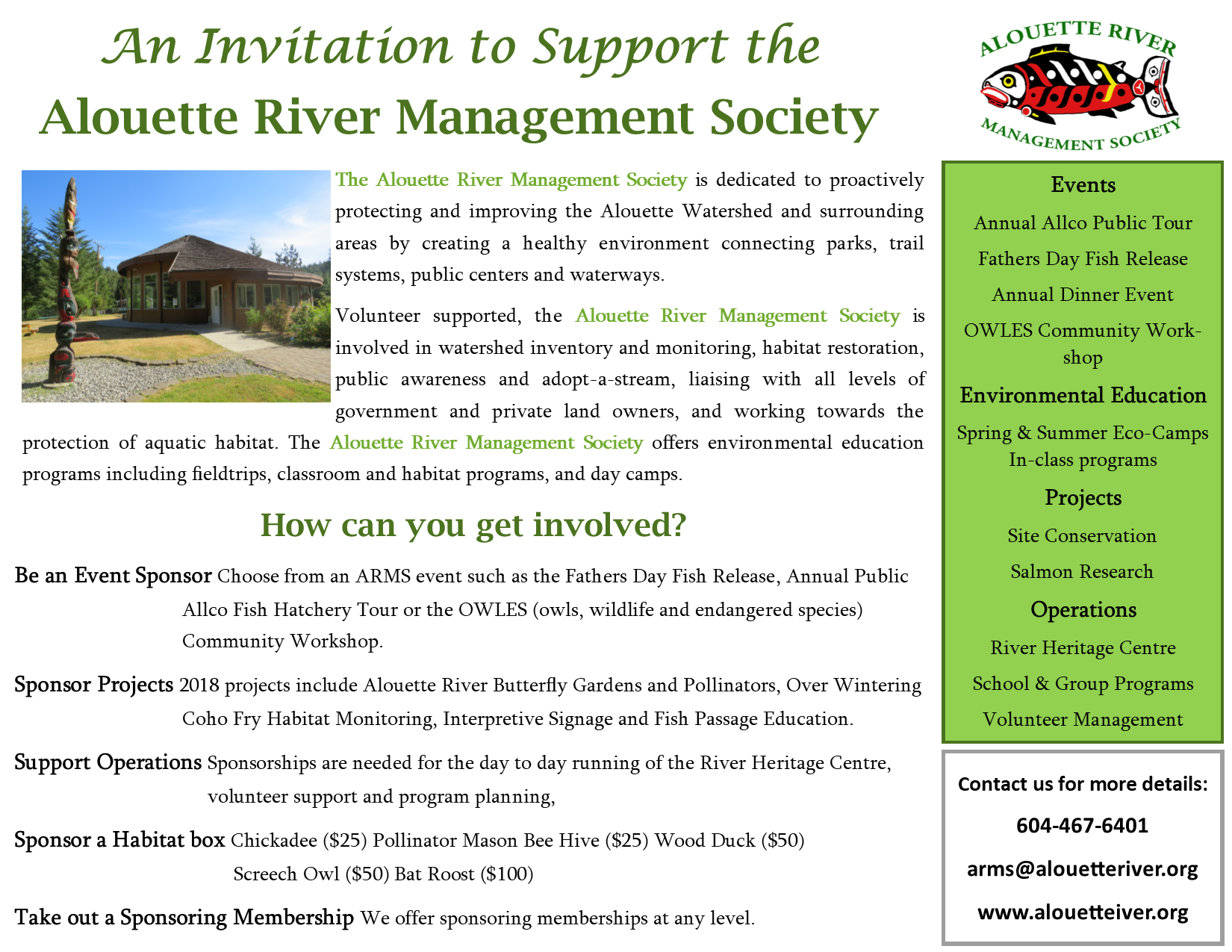 An Invitation to Support the
Alouette River Management Society

ALOUETTE RIVER
MANAGEMENT SOCIETY

The Alouette River Management Society is dedicated to proactively protecting and improving the Alouette Watershed and surrounding areas by creating a healthy environment connecting parks, trail systems, public centers and waterways.

Volunteer supported, the Alouette River Management Society is involved in watershed inventory and monitoring, habitat restoration, public awareness and adopt-a-stream, liaising with all levels of government and private land owners, and working towards the protection of aquatic habitat. The Alouette River Management Society offers environmental education programs including fieldtrips, classroom and habitat programs, and day camps.

How can you get involved?

Be an Event Sponsor Choose from an ARMS event such as the Fathers Day Fish Release, Annual Public Allco Fish Hatchery Tour or the OWLES (owls, wildlife and endangered species) Community Workshop.

Sponsor Projects 2018 projects include Alouette River Butterfly Gardens and Pollinators, Over Wintering Coho Fry Habitat Monitoring, Interpretive Signage and Fish Passage Education.

Support Operations Sponsorships are needed for the day to day running of the River Heritage Centre, volunteer support and program planning,

Sponsor a Habitat box Chickadee ($25) Pollinator Mason Bee Hive ($25) Wood Duck ($50) Screech Owl ($50) Bat Roost ($100)

Take out a Sponsoring Membership We offer sponsoring memberships at any level.

Events
Annual Allco Public Tour
Fathers Day Fish Release
Annual Dinner Event
OWLES Community Workshop

Environmental Education
Spring & Summer Eco-Camps
In-class programs

Projects
Site Conservation
Salmon Research

Operations
River Heritage Centre
School & Group Programs
Volunteer Management

Contact us for more details:
604-467-6401
arms@alouetteriver.org
www.alouetteiver.org